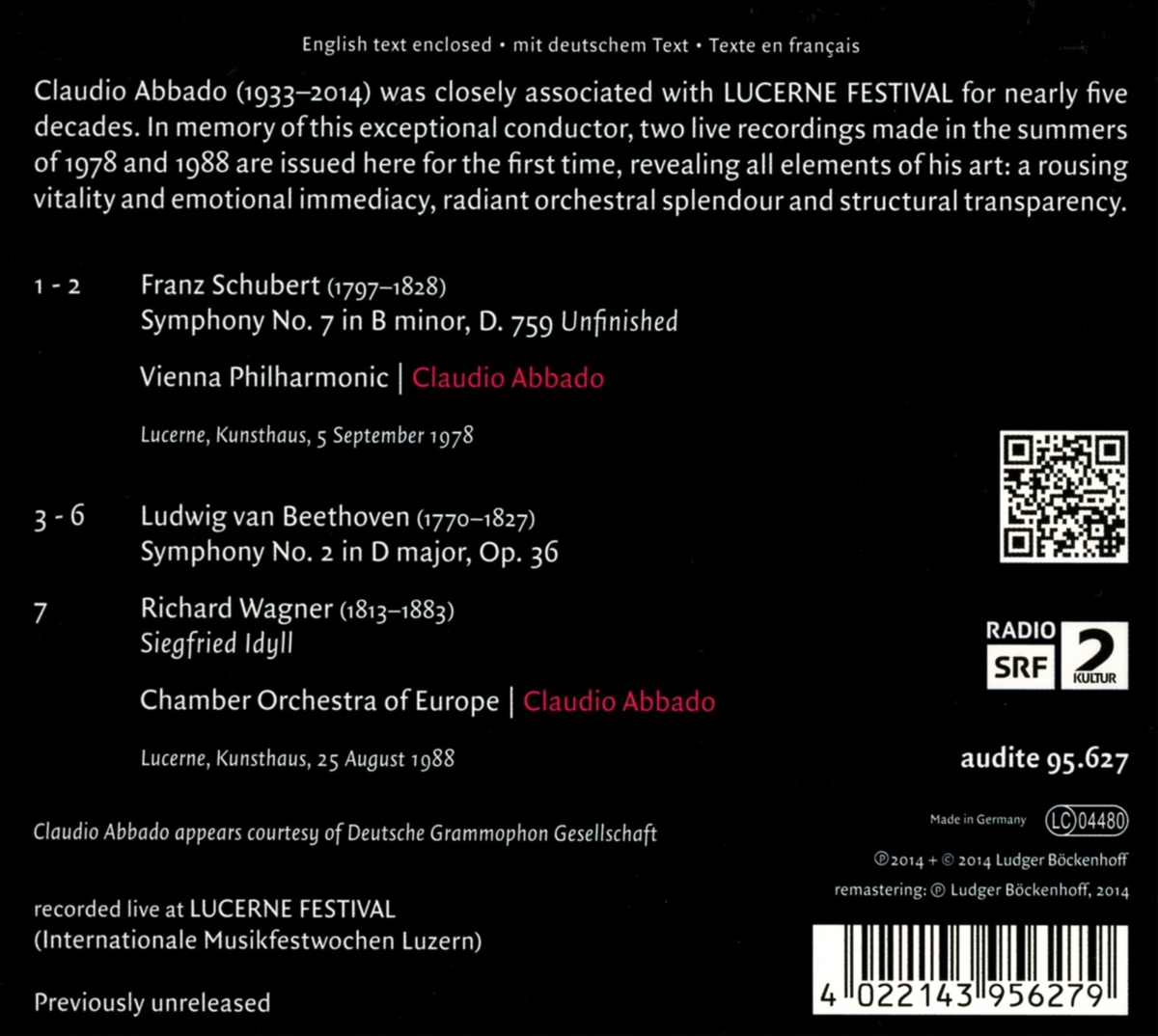 English text enclosed • mit deutschem Text • Texte en français

Claudio Abbado (1933–2014) was closely associated with LUCERNE FESTIVAL for nearly five decades. In memory of this exceptional conductor, two live recordings made in the summers of 1978 and 1988 are issued here for the first time, revealing all elements of his art: a rousing vitality and emotional immediacy, radiant orchestral splendour and structural transparency.

1 - 2 Franz Schubert (1797–1828)
Symphony No. 7 in B minor, D. 759 Unfinished

Vienna Philharmonic | Claudio Abbado

Lucerne, Kunsthaus, 5 September 1978

3 - 6 Ludwig van Beethoven (1770–1827)
Symphony No. 2 in D major, Op. 36

7 Richard Wagner (1813–1883)
Siegfried Idyll

Chamber Orchestra of Europe | Claudio Abbado

Lucerne, Kunsthaus, 25 August 1988

Claudio Abbado appears courtesy of Deutsche Grammophon Gesellschaft

recorded live at LUCERNE FESTIVAL
(Internationale Musikfestwochen Luzern)

Previously unreleased

RADIO
SRF 2
KULTUR

audite 95.627

Made in Germany LC 04480

℗ 2014 + © 2014 Ludger Böckenhoff
remastering: ℗ Ludger Böckenhoff, 2014

4 022143 956279